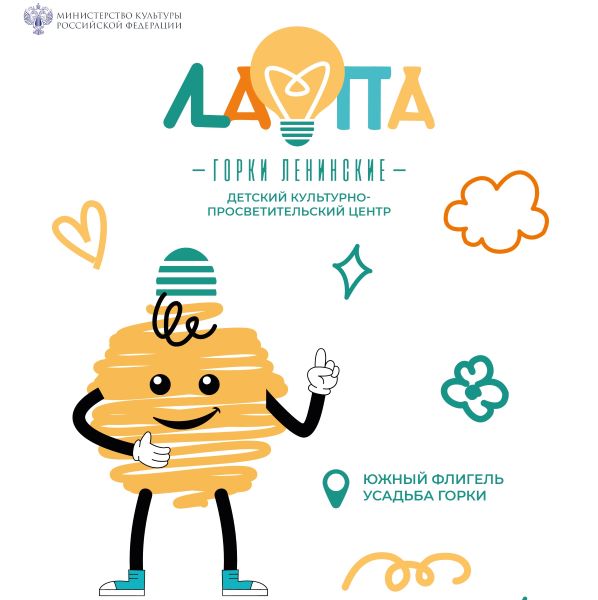 МИНИСТЕРСТВО КУЛЬТУРЫ
РОССИЙСКОЙ ФЕДЕРАЦИИ

ЛАМПА

- ГОРКИ ЛЕНИНСКИЕ -

ДЕТСКИЙ КУЛЬТУРНО-ПРОСВЕТИТЕЛЬСКИЙ ЦЕНТР

ЮЖНЫЙ ФЛИГЕЛЬ
УСАДЬБА ГОРКИ